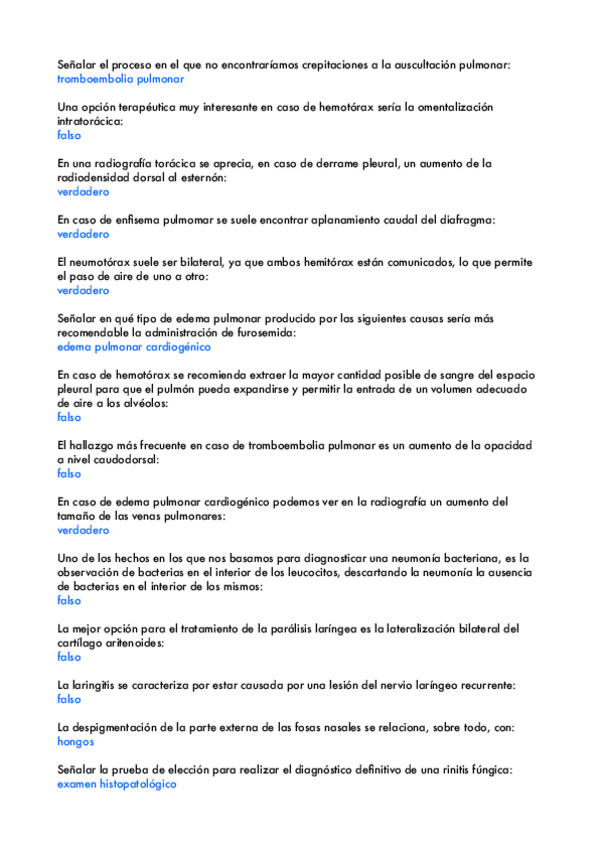 Señalar el proceso en el que no encontraríamos crepitaciones a la auscultación pulmonar:
tromboembolia pulmonar

Una opción terapéutica muy interesante en caso de hemotórax sería la omentalización intratorácica:
falso

En una radiografía torácica se aprecia, en caso de derrame pleural, un aumento de la radiodensidad dorsal al esternón:
verdadero

En caso de enfisema pulmomar se suele encontrar aplanamiento caudal del diafragma:
verdadero

El neumotórax suele ser bilateral, ya que ambos hemitórax están comunicados, lo que permite el paso de aire de uno a otro:
verdadero

Señalar en qué tipo de edema pulmonar producido por las siguientes causas sería más recomendable la administración de furosemida:
edema pulmonar cardiogénico

En caso de hemotórax se recomienda extraer la mayor cantidad posible de sangre del espacio pleural para que el pulmón pueda expandirse y permitir la entrada de un volumen adecuado de aire a los alvéolos:
falso

El hallazgo más frecuente en caso de tromboembolia pulmonar es un aumento de la opacidad a nivel caudodorsal:
falso

En caso de edema pulmonar cardiogénico podemos ver en la radiografía un aumento del tamaño de las venas pulmonares:
verdadero

Uno de los hechos en los que nos basamos para diagnosticar una neumonía bacteriana, es la observación de bacterias en el interior de los leucocitos, descartando la neumonía la ausencia de bacterias en el interior de los mismos:
falso

La mejor opción para el tratamiento de la parálisis laríngea es la lateralización bilateral del cartílago aritenoides:
falso

La laringitis se caracteriza por estar causada por una lesión del nervio laríngeo recurrente:
falso

La despigmentación de la parte externa de las fosas nasales se relaciona, sobre todo, con:
hongos

Señalar la prueba de elección para realizar el diagnóstico definitivo de una rinitis fúngica:
examen histopatológico